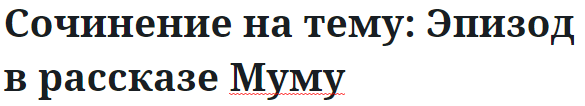 Сочинение на тему: Эпизод в рассказе Муму